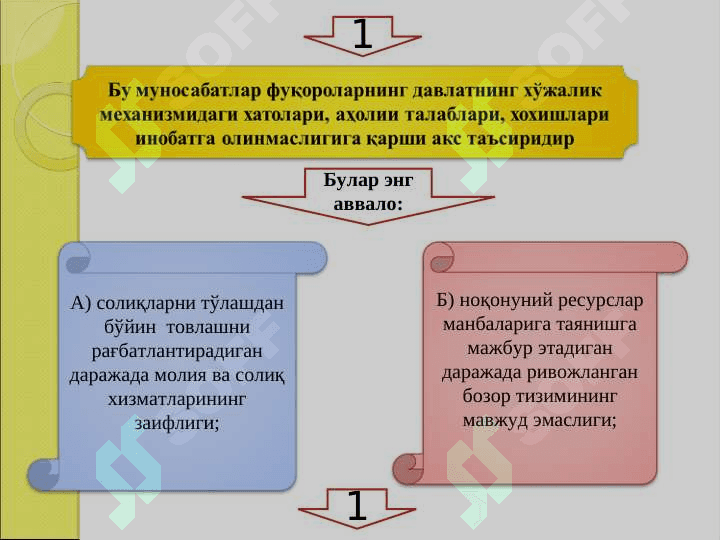 1

Бу муносабатлар фуқороларнинг давлатнинг хўжалик механизмидаги хатолари, аҳолии талаблари, хохишлари инобатга олинмаслигига қарши акс таъсиридир

Булар энг аввало:

А) солиқларни тўлашдан бўйин товлашни рағбатлантирадиган даражада молия ва солиқ хизматларининг заифлиги;

Б) ноқонуний ресурслар манбаларига таянишга мажбур этадиган даражада ривожланган бозор тизимининг мавжуд эмаслиги;

1